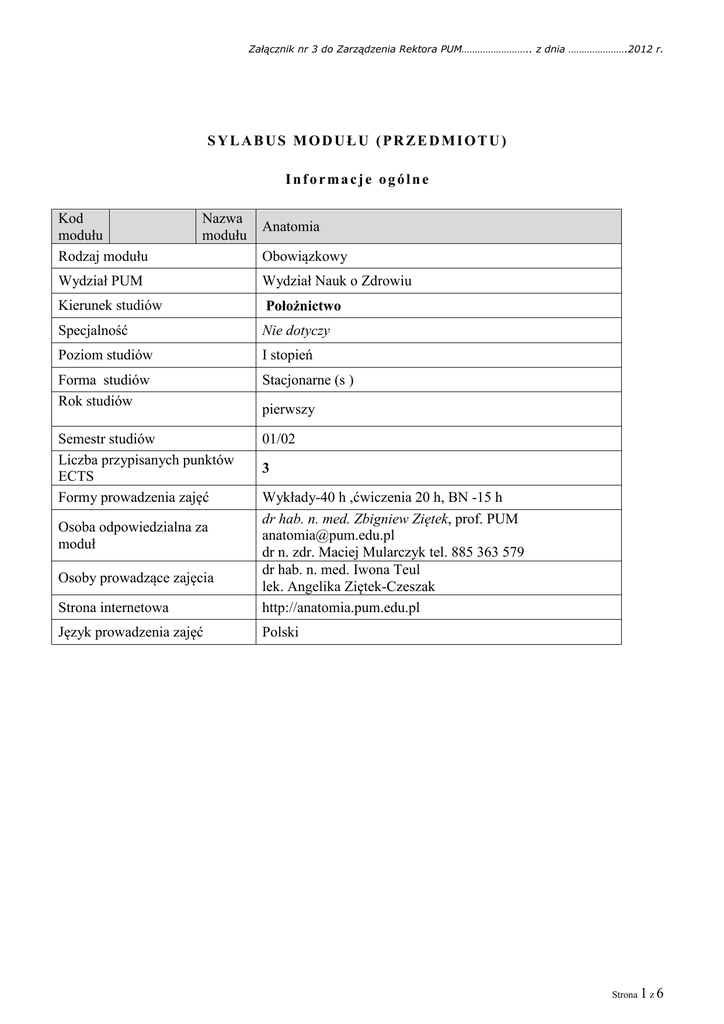 Załącznik nr 3 do Zarządzenia Rektora PUM…………………….. z dnia ………………….2012 r.

SYLABUS MODUŁU (PRZEDMIOTU)

Informacje ogólne

| Kod modułu | | Nazwa modułu | Anatomia |
|---|---|---|---|
| Rodzaj modułu | | | Obowiązkowy |
| Wydział PUM | | | Wydział Nauk o Zdrowiu |
| Kierunek studiów | | | Położnictwo |
| Specjalność | | | Nie dotyczy |
| Poziom studiów | | | I stopień |
| Forma studiów | | | Stacjonarne (s ) |
| Rok studiów | | | pierwszy |
| Semestr studiów | | | 01/02 |
| Liczba przypisanych punktów ECTS | | | 3 |
| Formy prowadzenia zajęć | | | Wykłady-40 h ,ćwiczenia 20 h, BN -15 h |
| Osoba odpowiedzialna za moduł | | | dr hab. n. med. Zbigniew Ziętek, prof. PUM anatomia@pum.edu.pl dr n. zdr. Maciej Mularczyk tel. 885 363 579 |
| Osoby prowadzące zajęcia | | | dr hab. n. med. Iwona Teul lek. Angelika Ziętek-Czeszak |
| Strona internetowa | | | http://anatomia.pum.edu.pl |
| Język prowadzenia zajęć | | | Polski |

Strona 1 z 6